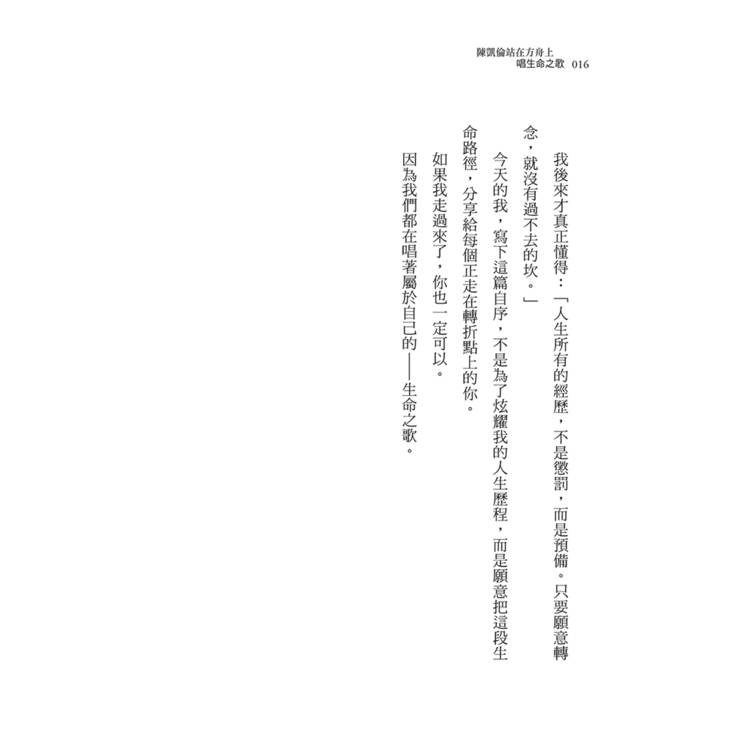 陳凱倫站在方舟上
唱生命之歌 016

我後來才真正懂得：「人生所有的經歷，不是懲罰，而是預備。只要願意轉念，就沒有過不去的坎。」

今天的我，寫下這篇自序，不是為了炫耀我的人生歷程，而是願意把這段生命路徑，分享給每個正走在轉折點上的你。

如果我走過來了，你也一定可以。

因為我們都在唱著屬於自己的——生命之歌。